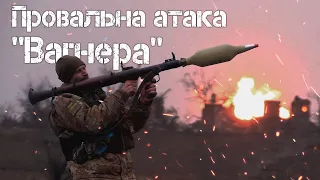 Провальна атака "Вагнера"